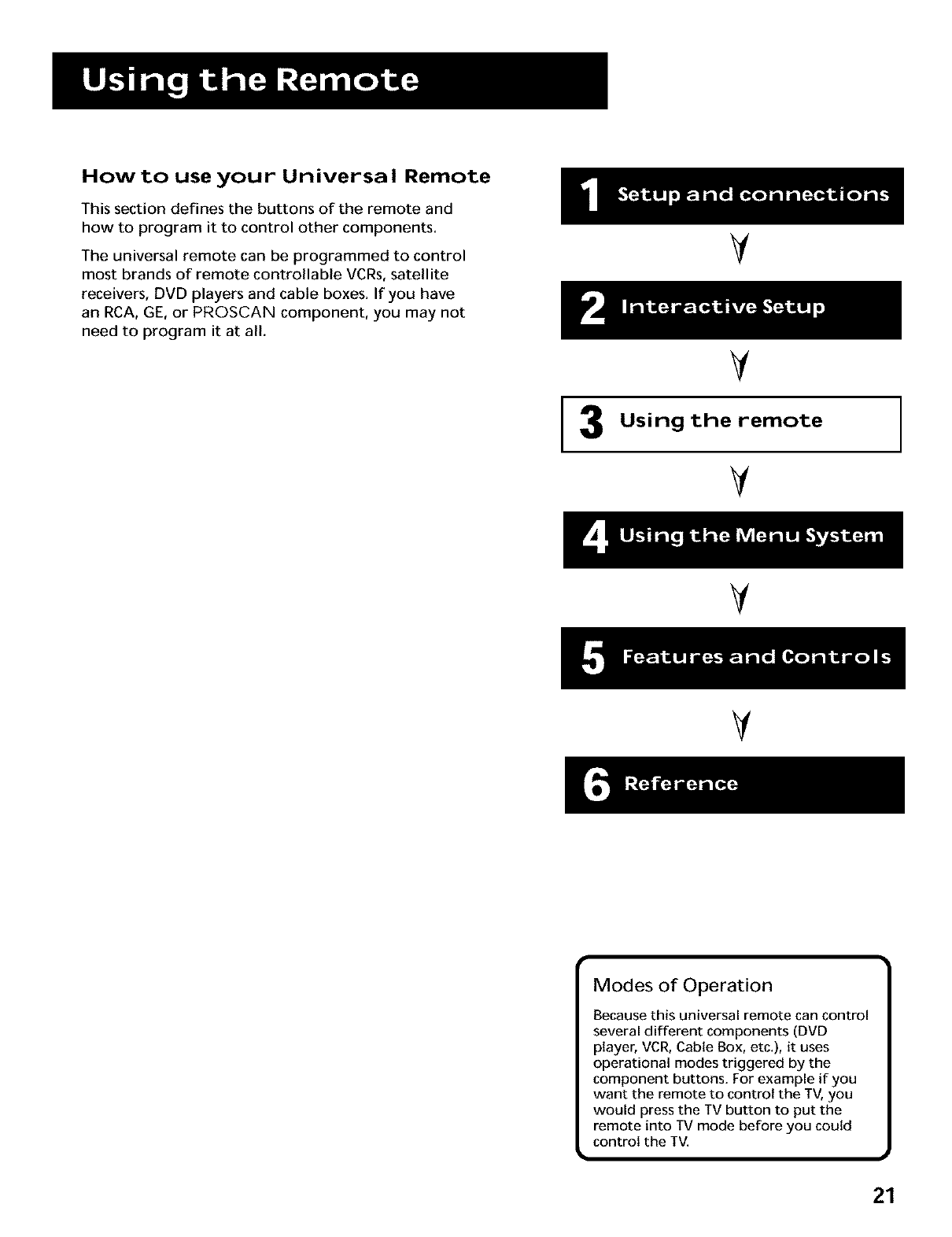 Using the Remote

How to use your Universal Remote

This section defines the buttons of the remote and how to program it to control other components.

The universal remote can be programmed to control most brands of remote controllable VCRs, satellite receivers, DVD players and cable boxes. If you have an RCA, GE, or PROSCAN component, you may not need to program it at all.

1 Setup and connections

2 Interactive Setup

3 Using the remote

4 Using the Menu System

5 Features and Controls

6 Reference

Modes of Operation

Because this universal remote can control several different components (DVD player, VCR, Cable Box, etc.), it uses operational modes triggered by the component buttons. For example if you want the remote to control the TV, you would press the TV button to put the remote into TV mode before you could control the TV.

21